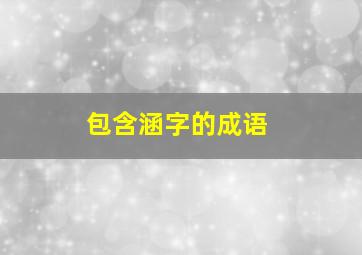 包含涵字的成语